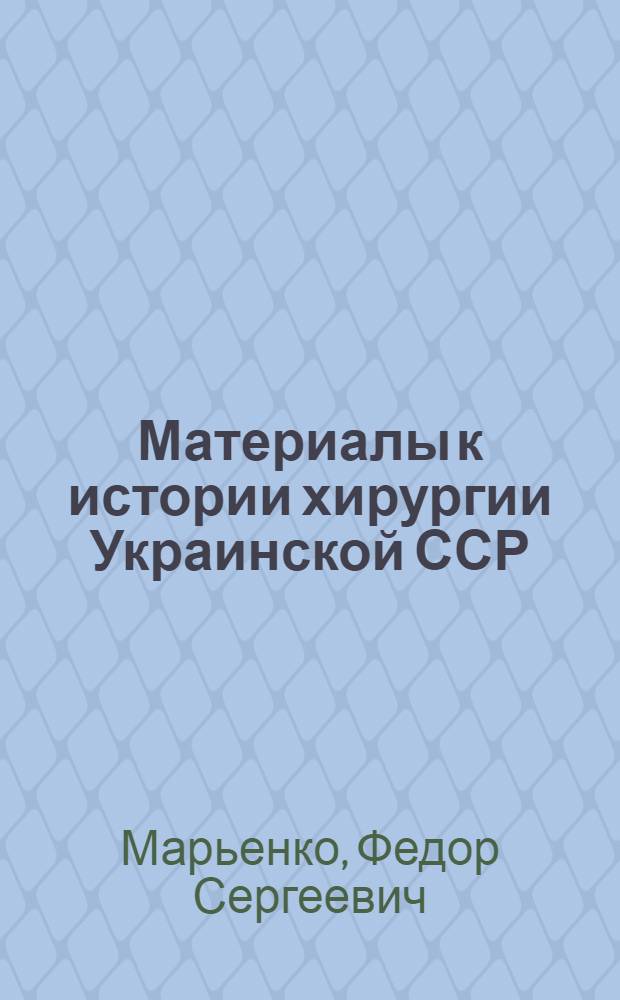 Материалы к истории хирургии Украинской ССР

Марьенко, Федор Сергеевич